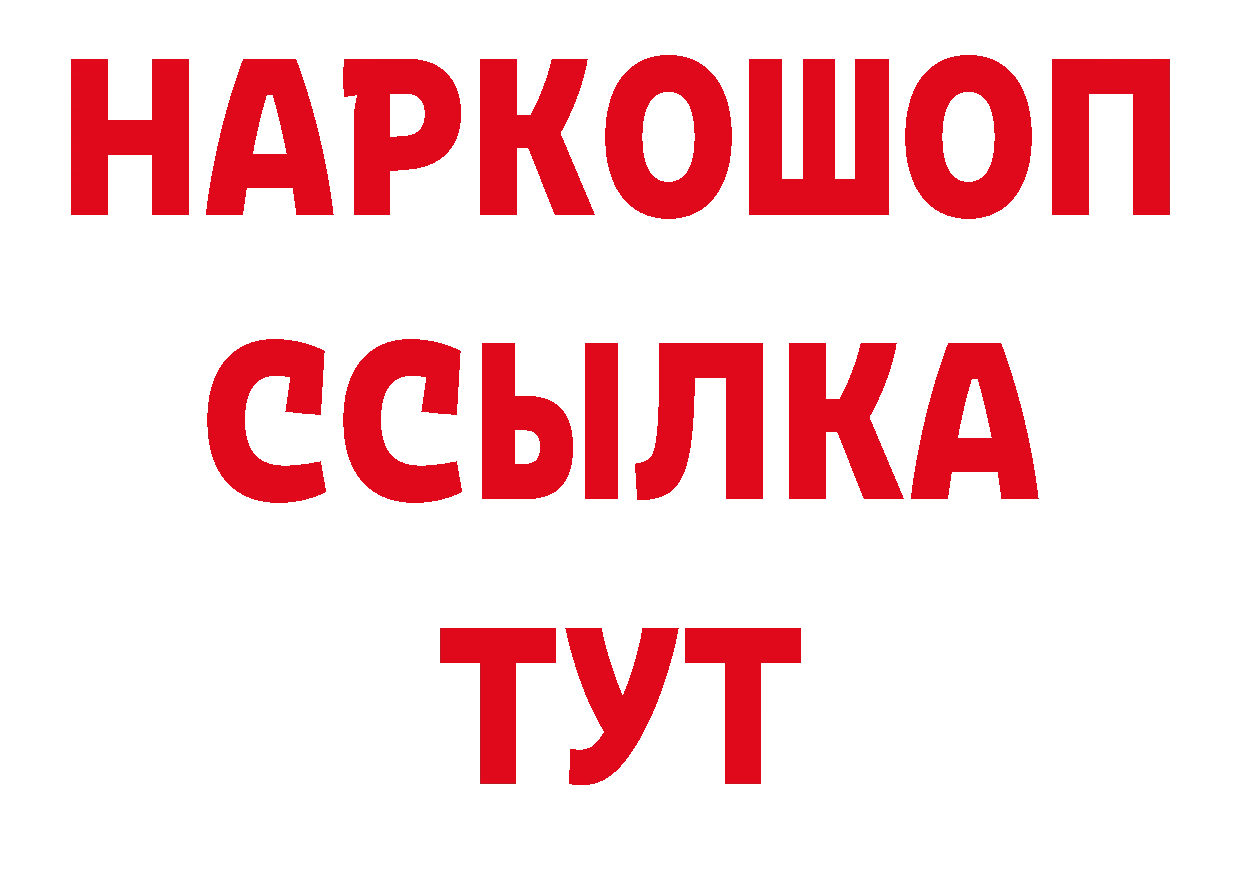 НАРКОШОП
ССЫЛКА
ТУТ